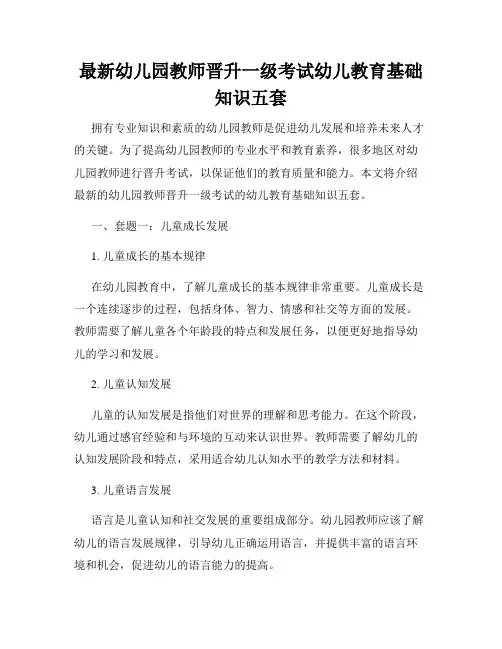 最新幼儿园教师晋升一级考试幼儿教育基础知识五套

拥有专业知识和素质的幼儿园教师是促进幼儿发展和培养未来人才的关键。为了提高幼儿园教师的专业水平和教育素养，很多地区对幼儿园教师进行晋升考试，以保证他们的教育质量和能力。本文将介绍最新的幼儿园教师晋升一级考试的幼儿教育基础知识五套。

一、套题一：儿童成长发展

1. 儿童成长的基本规律

在幼儿园教育中，了解儿童成长的基本规律非常重要。儿童成长是一个连续逐步的过程，包括身体、智力、情感和社交等方面的发展。教师需要了解儿童各个年龄段的特点和发展任务，以便更好地指导幼儿的学习和发展。

2. 儿童认知发展

儿童的认知发展是指他们对世界的理解和思考能力。在这个阶段，幼儿通过感官经验和与环境的互动来认识世界。教师需要了解幼儿的认知发展阶段和特点，采用适合幼儿认知水平的教学方法和材料。

3. 儿童语言发展

语言是儿童认知和社交发展的重要组成部分。幼儿园教师应该了解幼儿的语言发展规律，引导幼儿正确运用语言，并提供丰富的语言环境和机会，促进幼儿的语言能力的提高。